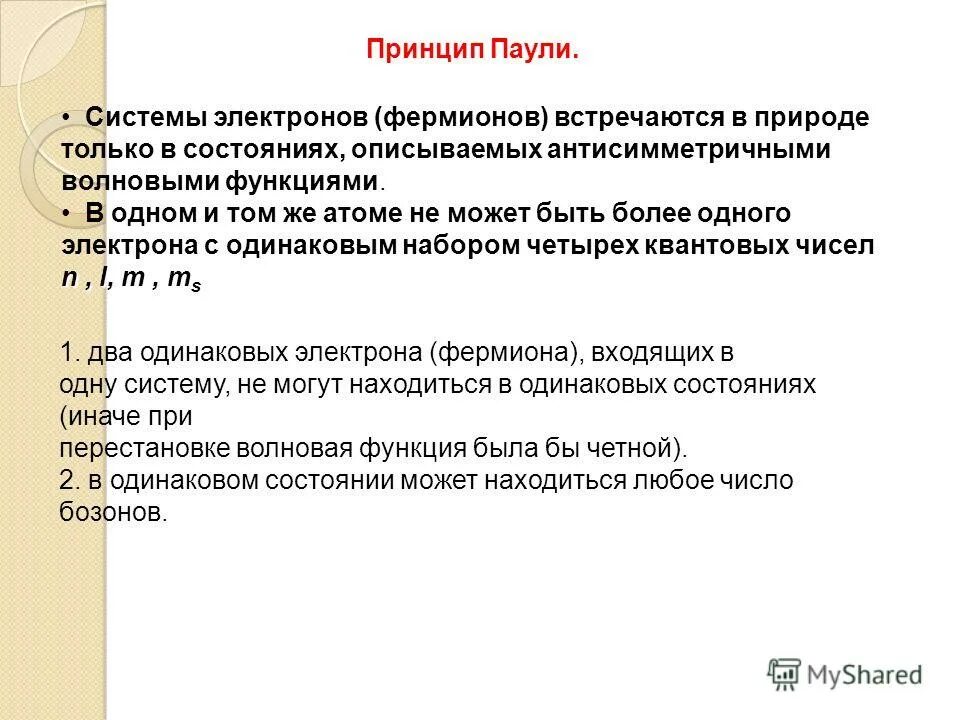 Принцип Паули.

• Системы электронов (фермионов) встречаются в природе только в состояниях, описываемых антисимметричными волновыми функциями.
• В одном и том же атоме не может быть более одного электрона с одинаковым набором четырех квантовых чисел $n$ , $l$, $m$ , $m_s$

1. два одинаковых электрона (фермиона), входящих в одну систему, не могут находиться в одинаковых состояниях (иначе при перестановке волновая функция была бы четной).
2. в одинаковом состоянии может находиться любое число бозонов.

MyShared